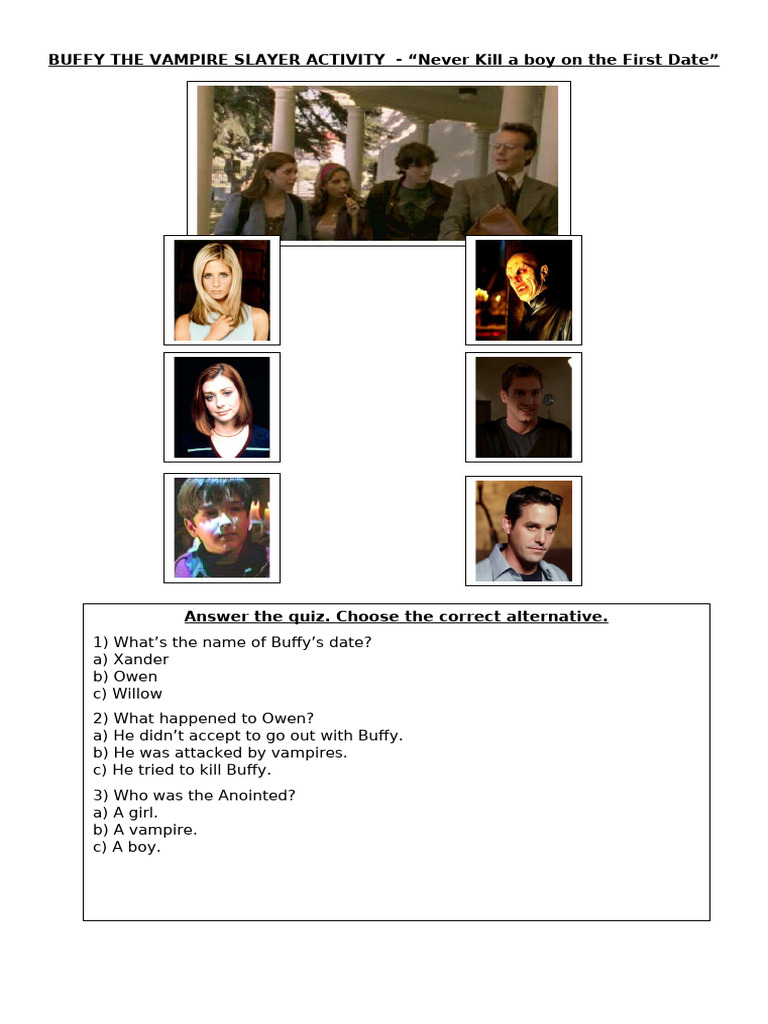 BUFFY THE VAMPIRE SLAYER ACTIVITY - “Never Kill a boy on the First Date”

Answer the quiz. Choose the correct alternative.

1) What’s the name of Buffy’s date?
a) Xander
b) Owen
c) Willow

2) What happened to Owen?
a) He didn’t accept to go out with Buffy.
b) He was attacked by vampires.
c) He tried to kill Buffy.

3) Who was the Anointed?
a) A girl.
b) A vampire.
c) A boy.